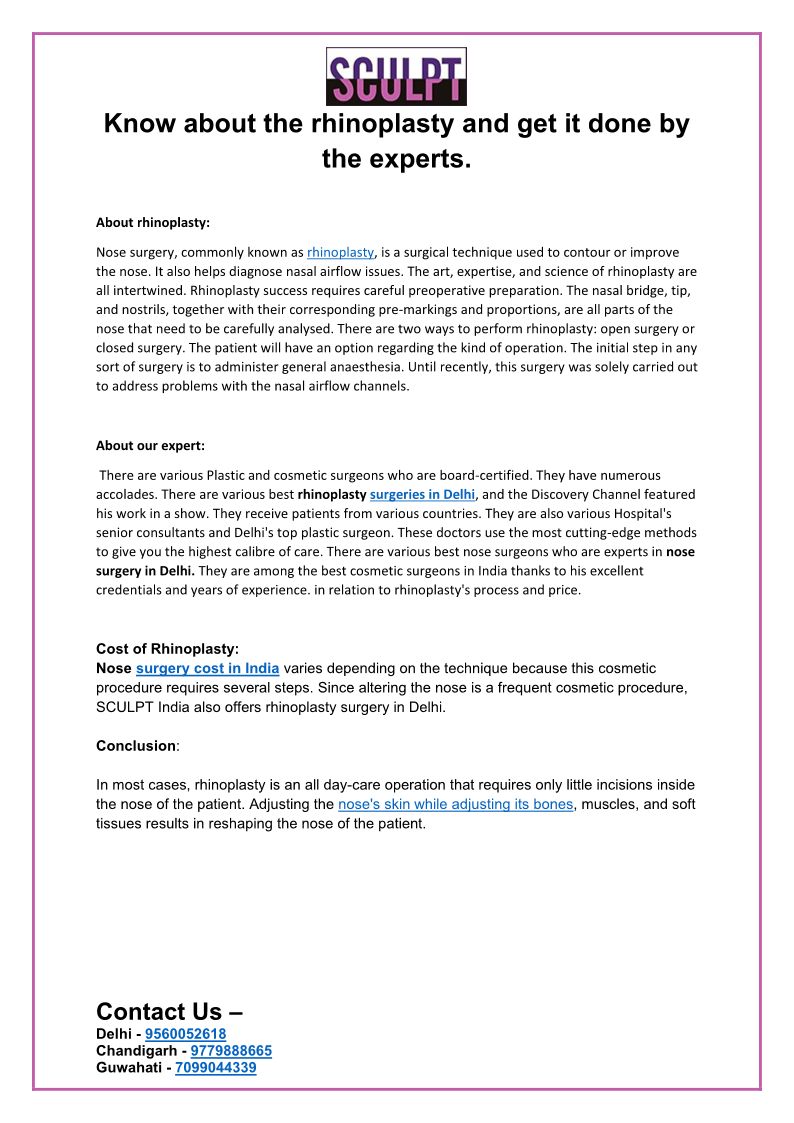 SCULPT

Know about the rhinoplasty and get it done by the experts.

About rhinoplasty:

Nose surgery, commonly known as rhinoplasty, is a surgical technique used to contour or improve the nose. It also helps diagnose nasal airflow issues. The art, expertise, and science of rhinoplasty are all intertwined. Rhinoplasty success requires careful preoperative preparation. The nasal bridge, tip, and nostrils, together with their corresponding pre-markings and proportions, are all parts of the nose that need to be carefully analysed. There are two ways to perform rhinoplasty: open surgery or closed surgery. The patient will have an option regarding the kind of operation. The initial step in any sort of surgery is to administer general anaesthesia. Until recently, this surgery was solely carried out to address problems with the nasal airflow channels.

About our expert:

There are various Plastic and cosmetic surgeons who are board-certified. They have numerous accolades. There are various best rhinoplasty surgeries in Delhi, and the Discovery Channel featured his work in a show. They receive patients from various countries. They are also various Hospital's senior consultants and Delhi's top plastic surgeon. These doctors use the most cutting-edge methods to give you the highest calibre of care. There are various best nose surgeons who are experts in nose surgery in Delhi. They are among the best cosmetic surgeons in India thanks to his excellent credentials and years of experience. in relation to rhinoplasty's process and price.

Cost of Rhinoplasty:
Nose surgery cost in India varies depending on the technique because this cosmetic procedure requires several steps. Since altering the nose is a frequent cosmetic procedure, SCULPT India also offers rhinoplasty surgery in Delhi.

Conclusion:

In most cases, rhinoplasty is an all day-care operation that requires only little incisions inside the nose of the patient. Adjusting the nose's skin while adjusting its bones, muscles, and soft tissues results in reshaping the nose of the patient.

Contact Us –
Delhi - 9560052618
Chandigarh - 9779888665
Guwahati - 7099044339